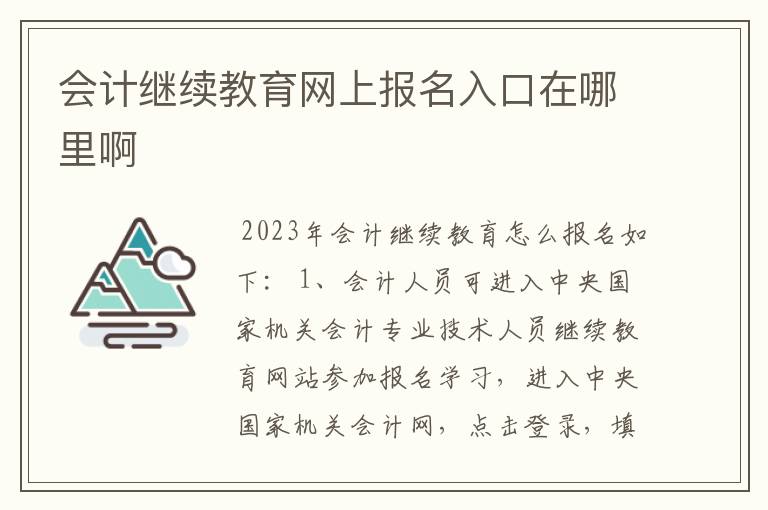 会计继续教育网上报名入口在哪里啊

2023年会计继续教育怎么报名如下：1、会计人员可进入中央国家机关会计专业技术人员继续教育网站参加报名学习，进入中央国家机关会计网，点击登录，填